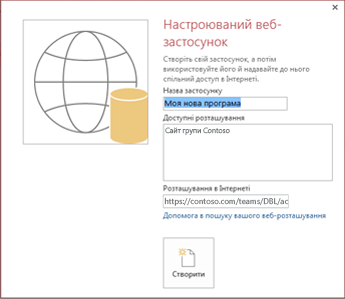 ×

Настроюваний веб-застосунок

Створіть свій застосунок, а потім використовуйте його й надавайте до нього спільний доступ в Інтернеті.

Назва застосунку

Моя нова програма

Доступні розташування

Сайт групи Contoso

Розташування в Інтернеті

https://contoso.com/teams/DBL/ac

Допомога в пошуку вашого веб-розташування

Створити